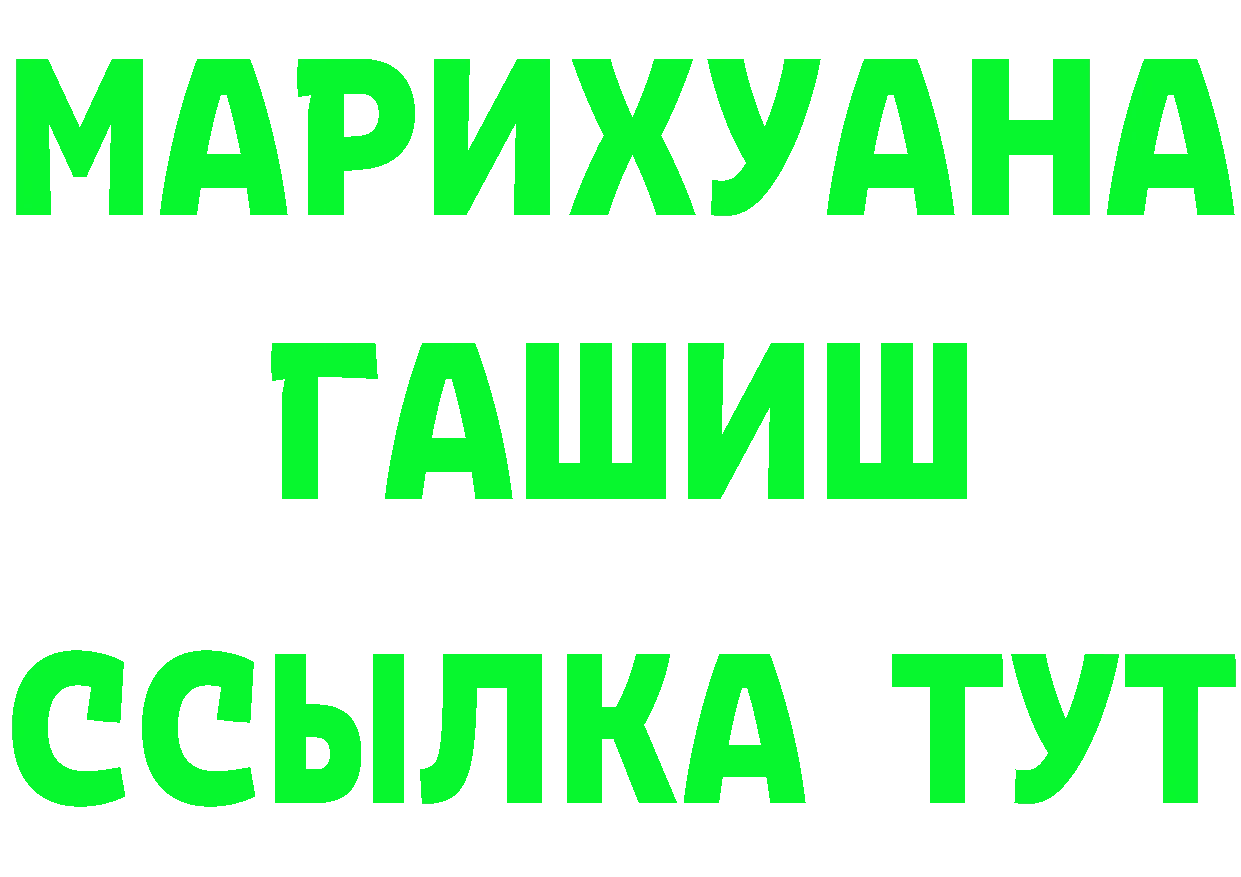 МАРИХУАНА
ГАШИШ
ССЫЛКА ТУТ